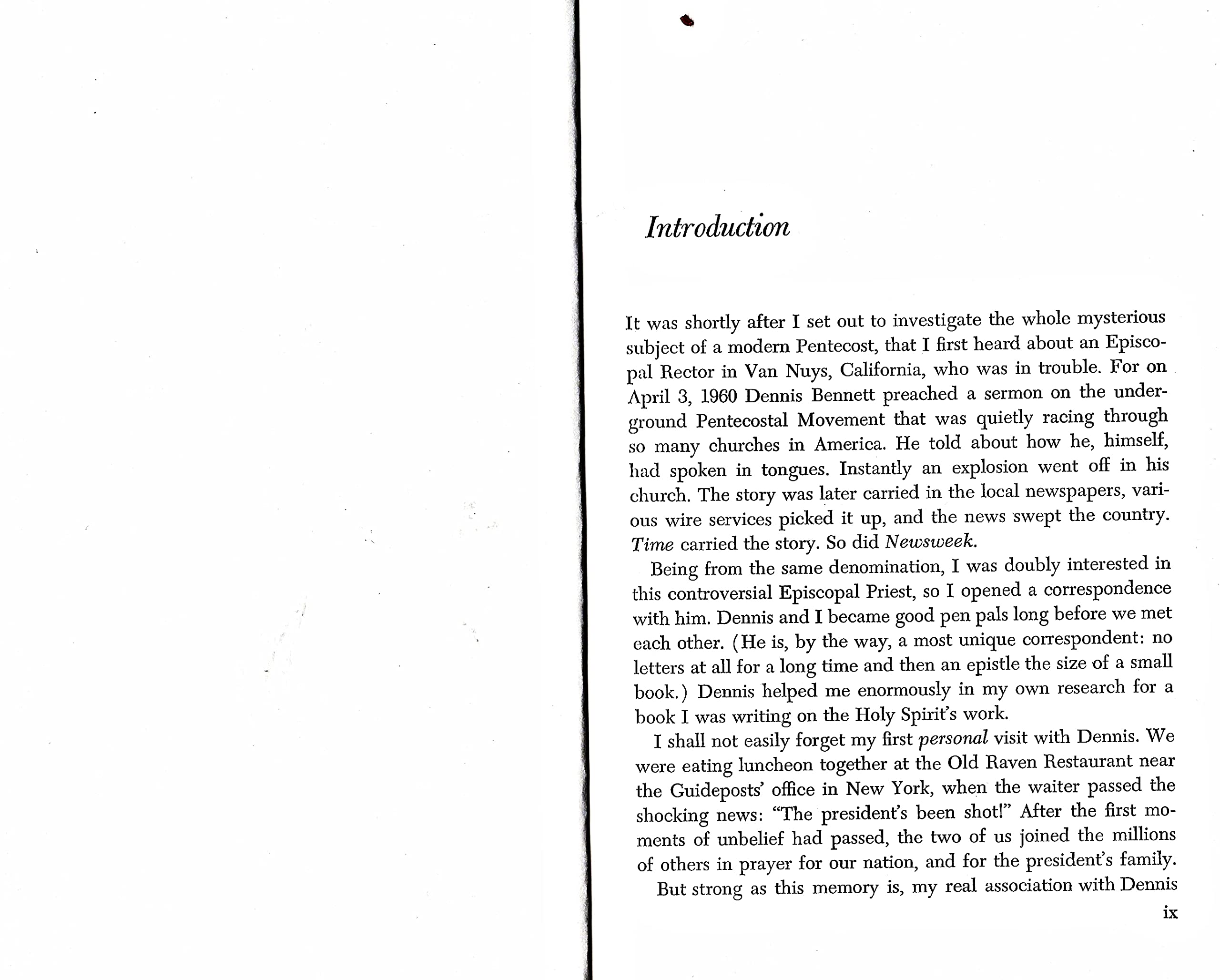 Introduction

It was shortly after I set out to investigate the whole mysterious subject of a modern Pentecost, that I first heard about an Episcopal Rector in Van Nuys, California, who was in trouble. For on April 3, 1960 Dennis Bennett preached a sermon on the underground Pentecostal Movement that was quietly racing through so many churches in America. He told about how he, himself, had spoken in tongues. Instantly an explosion went off in his church. The story was later carried in the local newspapers, various wire services picked it up, and the news swept the country. Time carried the story. So did Newsweek.

Being from the same denomination, I was doubly interested in this controversial Episcopal Priest, so I opened a correspondence with him. Dennis and I became good pen pals long before we met each other. (He is, by the way, a most unique correspondent: no letters at all for a long time and then an epistle the size of a small book.) Dennis helped me enormously in my own research for a book I was writing on the Holy Spirit's work.

I shall not easily forget my first personal visit with Dennis. We were eating luncheon together at the Old Raven Restaurant near the Guideposts' office in New York, when the waiter passed the shocking news: "The president's been shot!" After the first moments of unbelief had passed, the two of us joined the millions of others in prayer for our nation, and for the president's family.

But strong as this memory is, my real association with Dennis

ix